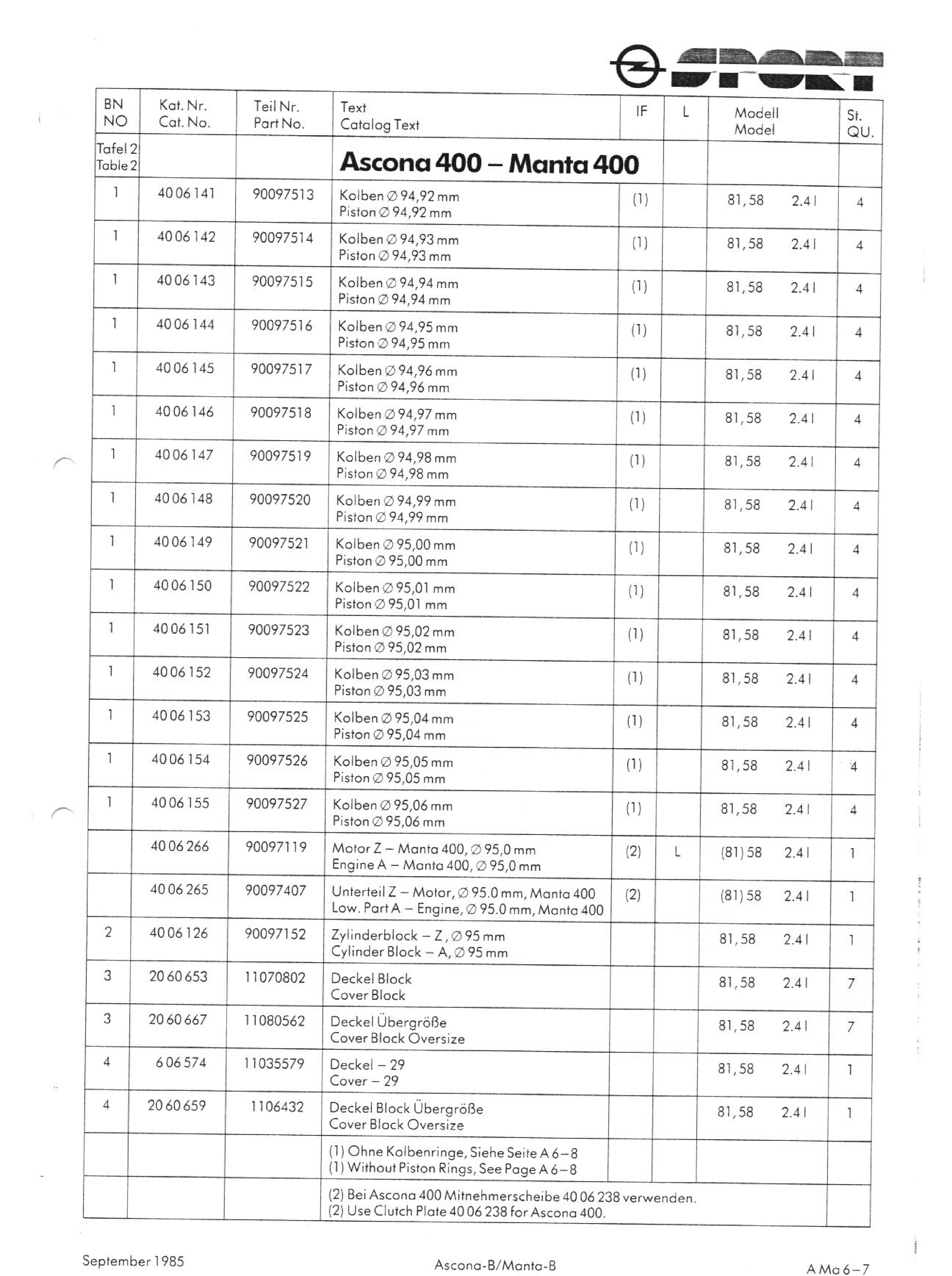 SPORT

| BN NO | Kat. Nr. Cat. No. | Teil Nr. Part No. | Text Catalog Text | IF | L | Modell Model | St. QU. |
|---|---|---|---|---|---|---|---|
| Tafel 2 Table 2 | | | **Ascona 400 – Manta 400** | | | | |
| 1 | 40 06 141 | 90097513 | Kolben ∅ 94,92 mm Piston ∅ 94,92 mm | (1) | | 81, 58 2.4 l | 4 |
| 1 | 40 06 142 | 90097514 | Kolben ∅ 94,93 mm Piston ∅ 94,93 mm | (1) | | 81, 58 2.4 l | 4 |
| 1 | 40 06 143 | 90097515 | Kolben ∅ 94,94 mm Piston ∅ 94,94 mm | (1) | | 81, 58 2.4 l | 4 |
| 1 | 40 06 144 | 90097516 | Kolben ∅ 94,95 mm Piston ∅ 94,95 mm | (1) | | 81, 58 2.4 l | 4 |
| 1 | 40 06 145 | 90097517 | Kolben ∅ 94,96 mm Piston ∅ 94,96 mm | (1) | | 81, 58 2.4 l | 4 |
| 1 | 40 06 146 | 90097518 | Kolben ∅ 94,97 mm Piston ∅ 94,97 mm | (1) | | 81, 58 2.4 l | 4 |
| 1 | 40 06 147 | 90097519 | Kolben ∅ 94,98 mm Piston ∅ 94,98 mm | (1) | | 81, 58 2.4 l | 4 |
| 1 | 40 06 148 | 90097520 | Kolben ∅ 94,99 mm Piston ∅ 94,99 mm | (1) | | 81, 58 2.4 l | 4 |
| 1 | 40 06 149 | 90097521 | Kolben ∅ 95,00 mm Piston ∅ 95,00 mm | (1) | | 81, 58 2.4 l | 4 |
| 1 | 40 06 150 | 90097522 | Kolben ∅ 95,01 mm Piston ∅ 95,01 mm | (1) | | 81, 58 2.4 l | 4 |
| 1 | 40 06 151 | 90097523 | Kolben ∅ 95,02 mm Piston ∅ 95,02 mm | (1) | | 81, 58 2.4 l | 4 |
| 1 | 40 06 152 | 90097524 | Kolben ∅ 95,03 mm Piston ∅ 95,03 mm | (1) | | 81, 58 2.4 l | 4 |
| 1 | 40 06 153 | 90097525 | Kolben ∅ 95,04 mm Piston ∅ 95,04 mm | (1) | | 81, 58 2.4 l | 4 |
| 1 | 40 06 154 | 90097526 | Kolben ∅ 95,05 mm Piston ∅ 95,05 mm | (1) | | 81, 58 2.4 l | 4 |
| 1 | 40 06 155 | 90097527 | Kolben ∅ 95,06 mm Piston ∅ 95,06 mm | (1) | | 81, 58 2.4 l | 4 |
| | 40 06 266 | 90097119 | Motor Z – Manta 400, ∅ 95,0 mm Engine A – Manta 400, ∅ 95,0 mm | (2) | L | (81) 58 2.4 l | 1 |
| | 40 06 265 | 90097407 | Unterteil Z – Motor, ∅ 95.0 mm, Manta 400 Low. Part A – Engine, ∅ 95.0 mm, Manta 400 | (2) | | (81) 58 2.4 l | 1 |
| 2 | 40 06 126 | 90097152 | Zylinderblock – Z, ∅ 95 mm Cylinder Block – A, ∅ 95 mm | | | 81, 58 2.4 l | 1 |
| 3 | 20 60 653 | 11070802 | Deckel Block Cover Block | | | 81, 58 2.4 l | 7 |
| 3 | 20 60 667 | 11080562 | Deckel Übergröße Cover Block Oversize | | | 81, 58 2.4 l | 7 |
| 4 | 6 06 574 | 11035579 | Deckel – 29 Cover – 29 | | | 81, 58 2.4 l | 1 |
| 4 | 20 60 659 | 1106432 | Deckel Block Übergröße Cover Block Oversize | | | 81, 58 2.4 l | 1 |
| | | | (1) Ohne Kolbenringe, Siehe Seite A 6–8 (1) Without Piston Rings, See Page A 6–8 | | | | |
| | | | (2) Bei Ascona 400 Mitnehmerscheibe 40 06 238 verwenden. (2) Use Clutch Plate 40 06 238 for Ascona 400. | | | | |

September 1985 Ascona-B/Manta-B A Ma 6–7